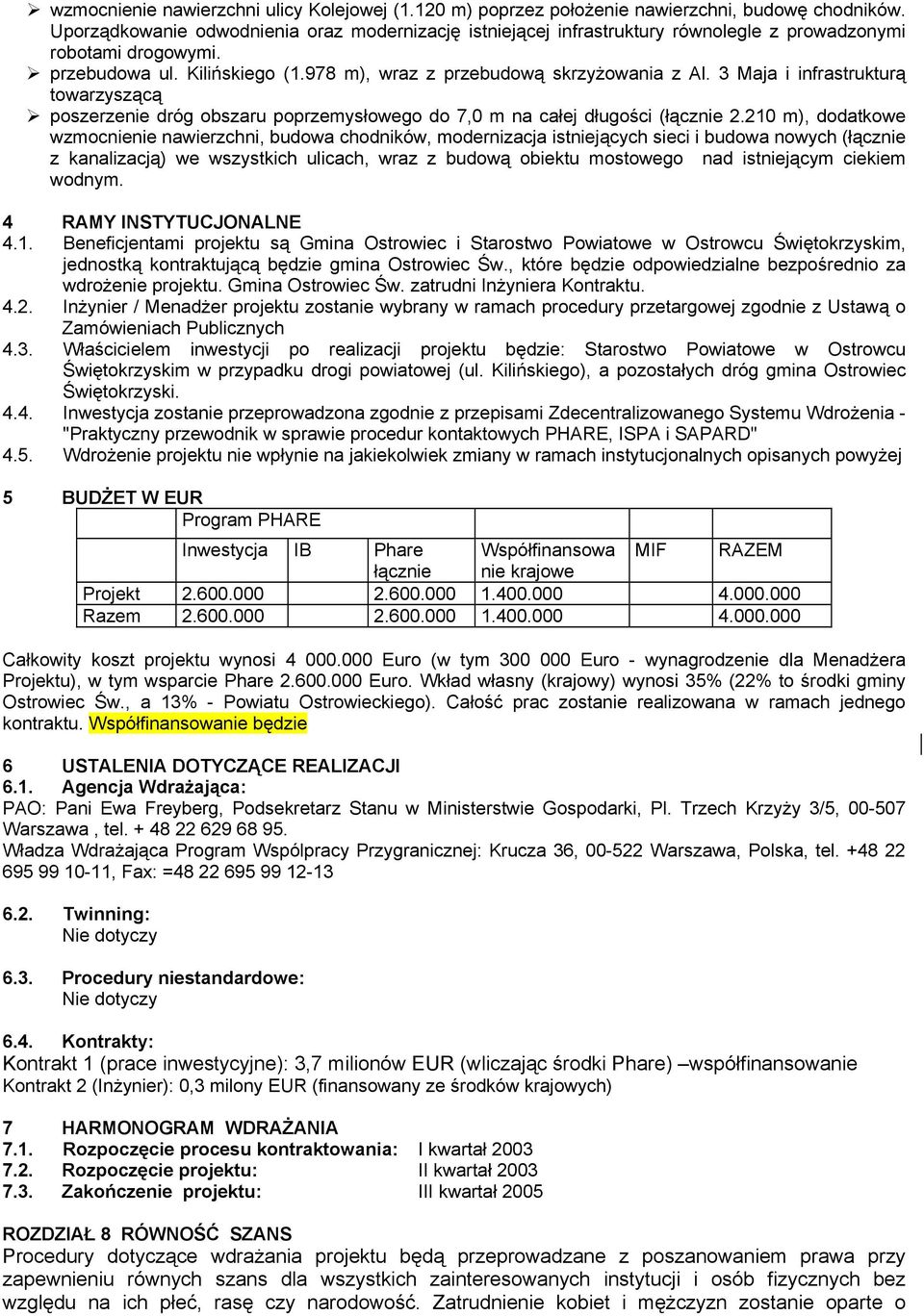 ➢ wzmocnienie nawierzchni ulicy Kolejowej (1.120 m) poprzez położenie nawierzchni, budowę chodników. Uporządkowanie odwodnienia oraz modernizację istniejącej infrastruktury równolegle z prowadzonymi robotami drogowymi.
➢ przebudowa ul. Kilińskiego (1.978 m), wraz z przebudową skrzyżowania z Al. 3 Maja i infrastrukturą towarzyszącą
➢ poszerzenie dróg obszaru poprzemysłowego do 7,0 m na całej długości (łącznie 2.210 m), dodatkowe wzmocnienie nawierzchni, budowa chodników, modernizacja istniejących sieci i budowa nowych (łącznie z kanalizacją) we wszystkich ulicach, wraz z budową obiektu mostowego nad istniejącym ciekiem wodnym.

4 RAMY INSTYTUCJONALNE
4.1. Beneficjentami projektu są Gmina Ostrowiec i Starostwo Powiatowe w Ostrowcu Świętokrzyskim, jednostką kontraktującą będzie gmina Ostrowiec Św., które będzie odpowiedzialne bezpośrednio za wdrożenie projektu. Gmina Ostrowiec Św. zatrudni Inżyniera Kontraktu.
4.2. Inżynier / Menadżer projektu zostanie wybrany w ramach procedury przetargowej zgodnie z Ustawą o Zamówieniach Publicznych
4.3. Właścicielem inwestycji po realizacji projektu będzie: Starostwo Powiatowe w Ostrowcu Świętokrzyskim w przypadku drogi powiatowej (ul. Kilińskiego), a pozostałych dróg gmina Ostrowiec Świętokrzyski.
4.4. Inwestycja zostanie przeprowadzona zgodnie z przepisami Zdecentralizowanego Systemu Wdrożenia - "Praktyczny przewodnik w sprawie procedur kontaktowych PHARE, ISPA i SAPARD"
4.5. Wdrożenie projektu nie wpłynie na jakiekolwiek zmiany w ramach instytucjonalnych opisanych powyżej

5 BUDŻET W EUR
| | Program PHARE | | | | | |
|---|---|---|---|---|---|---|
| | Inwestycja | IB | Phare łącznie | Współfinansowa nie krajowe | MIF | RAZEM |
| Projekt | 2.600.000 | | 2.600.000 | 1.400.000 | | 4.000.000 |
| Razem | 2.600.000 | | 2.600.000 | 1.400.000 | | 4.000.000 |

Całkowity koszt projektu wynosi 4 000.000 Euro (w tym 300 000 Euro - wynagrodzenie dla Menadżera Projektu), w tym wsparcie Phare 2.600.000 Euro. Wkład własny (krajowy) wynosi 35% (22% to środki gminy Ostrowiec Św., a 13% - Powiatu Ostrowieckiego). Całość prac zostanie realizowana w ramach jednego kontraktu. Współfinansowanie będzie

6 USTALENIA DOTYCZĄCE REALIZACJI
6.1. Agencja Wdrażająca:
PAO: Pani Ewa Freyberg, Podsekretarz Stanu w Ministerstwie Gospodarki, Pl. Trzech Krzyży 3/5, 00-507 Warszawa , tel. + 48 22 629 68 95.
Władza Wdrażająca Program Wspólpracy Przygranicznej: Krucza 36, 00-522 Warszawa, Polska, tel. +48 22 695 99 10-11, Fax: =48 22 695 99 12-13

6.2. Twinning:
Nie dotyczy

6.3. Procedury niestandardowe:
Nie dotyczy

6.4. Kontrakty:
Kontrakt 1 (prace inwestycyjne): 3,7 milionów EUR (wliczając środki Phare) –współfinansowanie
Kontrakt 2 (Inżynier): 0,3 milony EUR (finansowany ze środków krajowych)

7 HARMONOGRAM WDRAŻANIA
7.1. Rozpoczęcie procesu kontraktowania: I kwartał 2003
7.2. Rozpoczęcie projektu: II kwartał 2003
7.3. Zakończenie projektu: III kwartał 2005

ROZDZIAŁ 8 RÓWNOŚĆ SZANS
Procedury dotyczące wdrażania projektu będą przeprowadzane z poszanowaniem prawa przy zapewnieniu równych szans dla wszystkich zainteresowanych instytucji i osób fizycznych bez względu na ich płeć, rasę czy narodowość. Zatrudnienie kobiet i mężczyzn zostanie oparte o